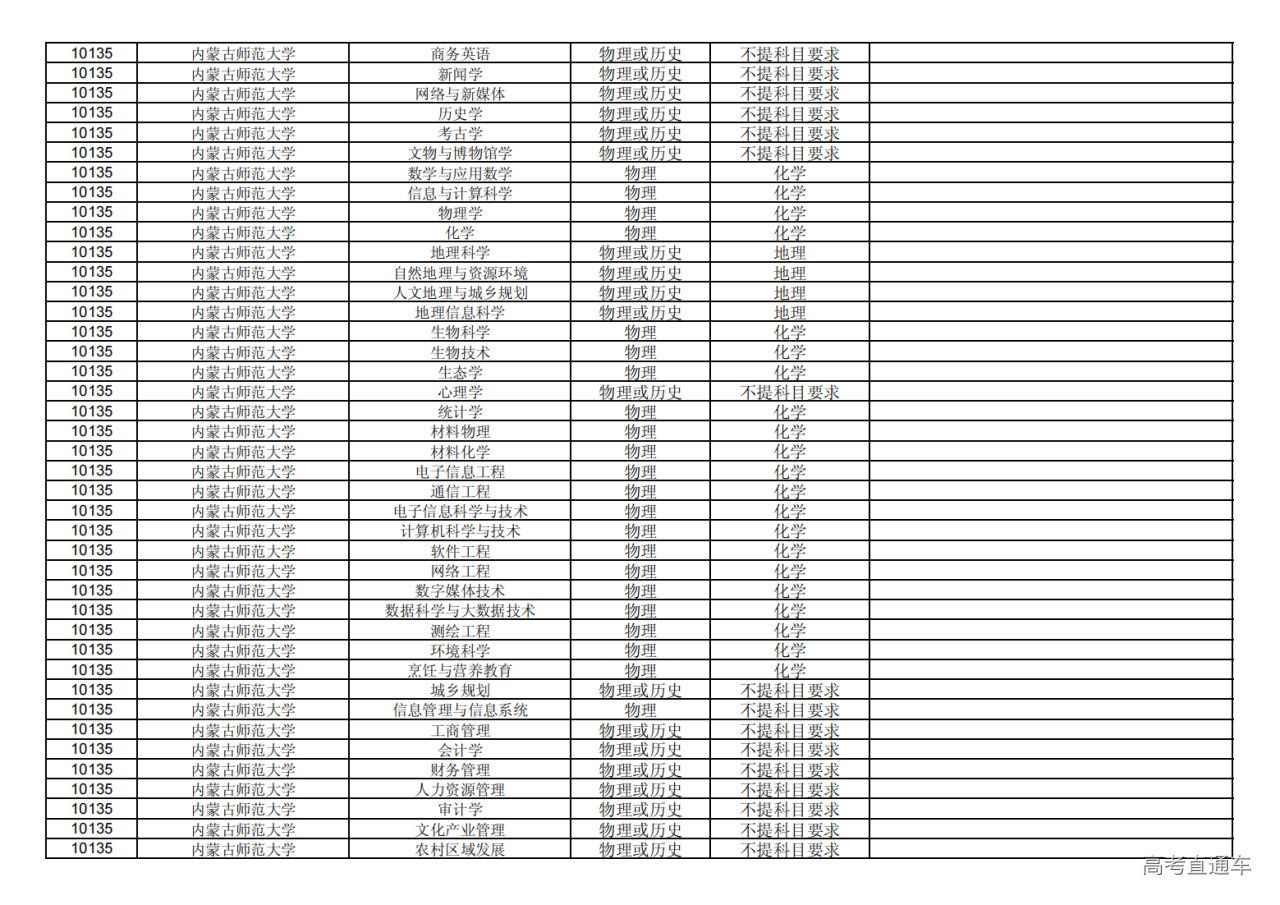 | 10135 | 内蒙古师范大学 | 商务英语 | 物理或历史 | 不提科目要求 | |
|---|---|---|---|---|---|
| 10135 | 内蒙古师范大学 | 新闻学 | 物理或历史 | 不提科目要求 | |
| 10135 | 内蒙古师范大学 | 网络与新媒体 | 物理或历史 | 不提科目要求 | |
| 10135 | 内蒙古师范大学 | 历史学 | 物理或历史 | 不提科目要求 | |
| 10135 | 内蒙古师范大学 | 考古学 | 物理或历史 | 不提科目要求 | |
| 10135 | 内蒙古师范大学 | 文物与博物馆学 | 物理或历史 | 不提科目要求 | |
| 10135 | 内蒙古师范大学 | 数学与应用数学 | 物理 | 化学 | |
| 10135 | 内蒙古师范大学 | 信息与计算科学 | 物理 | 化学 | |
| 10135 | 内蒙古师范大学 | 物理学 | 物理 | 化学 | |
| 10135 | 内蒙古师范大学 | 化学 | 物理 | 化学 | |
| 10135 | 内蒙古师范大学 | 地理科学 | 物理或历史 | 地理 | |
| 10135 | 内蒙古师范大学 | 自然地理与资源环境 | 物理或历史 | 地理 | |
| 10135 | 内蒙古师范大学 | 人文地理与城乡规划 | 物理或历史 | 地理 | |
| 10135 | 内蒙古师范大学 | 地理信息科学 | 物理或历史 | 地理 | |
| 10135 | 内蒙古师范大学 | 生物科学 | 物理 | 化学 | |
| 10135 | 内蒙古师范大学 | 生物技术 | 物理 | 化学 | |
| 10135 | 内蒙古师范大学 | 生态学 | 物理 | 化学 | |
| 10135 | 内蒙古师范大学 | 心理学 | 物理或历史 | 不提科目要求 | |
| 10135 | 内蒙古师范大学 | 统计学 | 物理 | 化学 | |
| 10135 | 内蒙古师范大学 | 材料物理 | 物理 | 化学 | |
| 10135 | 内蒙古师范大学 | 材料化学 | 物理 | 化学 | |
| 10135 | 内蒙古师范大学 | 电子信息工程 | 物理 | 化学 | |
| 10135 | 内蒙古师范大学 | 通信工程 | 物理 | 化学 | |
| 10135 | 内蒙古师范大学 | 电子信息科学与技术 | 物理 | 化学 | |
| 10135 | 内蒙古师范大学 | 计算机科学与技术 | 物理 | 化学 | |
| 10135 | 内蒙古师范大学 | 软件工程 | 物理 | 化学 | |
| 10135 | 内蒙古师范大学 | 网络工程 | 物理 | 化学 | |
| 10135 | 内蒙古师范大学 | 数字媒体技术 | 物理 | 化学 | |
| 10135 | 内蒙古师范大学 | 数据科学与大数据技术 | 物理 | 化学 | |
| 10135 | 内蒙古师范大学 | 测绘工程 | 物理 | 化学 | |
| 10135 | 内蒙古师范大学 | 环境科学 | 物理 | 化学 | |
| 10135 | 内蒙古师范大学 | 烹饪与营养教育 | 物理 | 化学 | |
| 10135 | 内蒙古师范大学 | 城乡规划 | 物理或历史 | 不提科目要求 | |
| 10135 | 内蒙古师范大学 | 信息管理与信息系统 | 物理 | 不提科目要求 | |
| 10135 | 内蒙古师范大学 | 工商管理 | 物理或历史 | 不提科目要求 | |
| 10135 | 内蒙古师范大学 | 会计学 | 物理或历史 | 不提科目要求 | |
| 10135 | 内蒙古师范大学 | 财务管理 | 物理或历史 | 不提科目要求 | |
| 10135 | 内蒙古师范大学 | 人力资源管理 | 物理或历史 | 不提科目要求 | |
| 10135 | 内蒙古师范大学 | 审计学 | 物理或历史 | 不提科目要求 | |
| 10135 | 内蒙古师范大学 | 文化产业管理 | 物理或历史 | 不提科目要求 | |
| 10135 | 内蒙古师范大学 | 农村区域发展 | 物理或历史 | 不提科目要求 | |

高考直通车